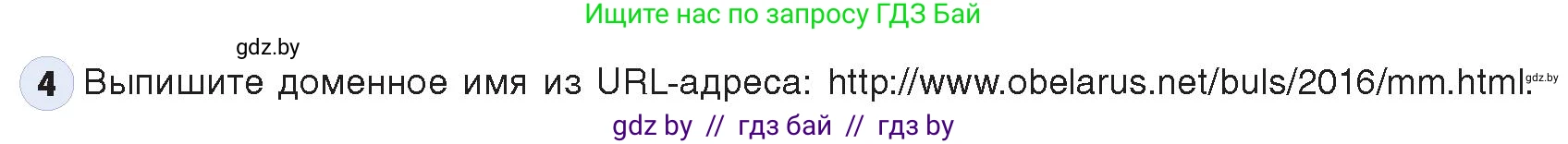 Ищите нас по запросу ГДЗ Бай

gdz.by

4 Выпишите доменное имя из URL-адреса: http://www.obelarus.net/buls/2016/mm.html. gdz.by

gdz by // гдз бай // гдз by